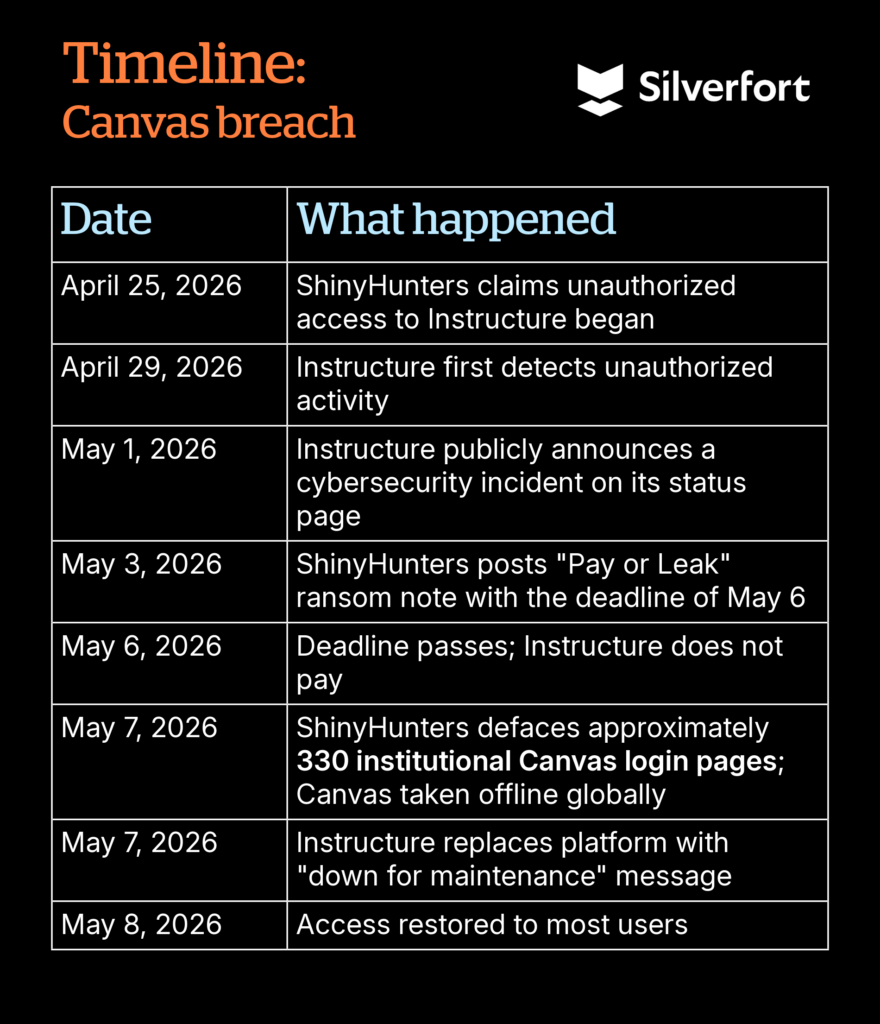 Timeline:
Canvas breach

Silverfort

| Date | What happened |
|---|---|
| April 25, 2026 | ShinyHunters claims unauthorized access to Instructure began |
| April 29, 2026 | Instructure first detects unauthorized activity |
| May 1, 2026 | Instructure publicly announces a cybersecurity incident on its status page |
| May 3, 2026 | ShinyHunters posts "Pay or Leak" ransom note with the deadline of May 6 |
| May 6, 2026 | Deadline passes; Instructure does not pay |
| May 7, 2026 | ShinyHunters defaces approximately **330 institutional Canvas login pages**; Canvas taken offline globally |
| May 7, 2026 | Instructure replaces platform with "down for maintenance" message |
| May 8, 2026 | Access restored to most users |